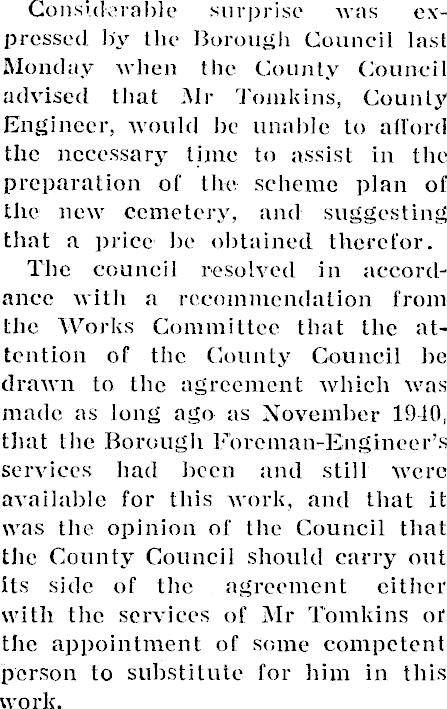 Considerable surprise was expressed by the Borough Council last Monday when the County Council advised that Mr Tomkins, County Engineer, would be unable to afford the necessary time to assist in the preparation of the scheme plan of the new cemetery, and suggesting that a price be obtained therefor.

The council resolved in accordance with a recommendation from the Works Committee that the attention of the County Council be drawn to the agreement which was made as long ago as November 1940, that the Borough Foreman-Engineer's services had been and still were available for this work, and that it was the opinion of the Council that the County Council should carry out its side of the agreement either with the services of Mr Tomkins or the appointment of some competent person to substitute for him in this work.